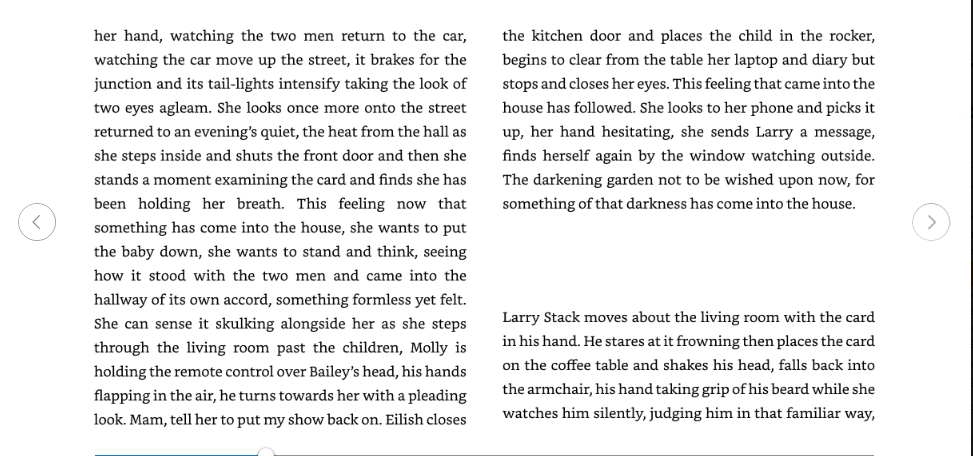 her hand, watching the two men return to the car, watching the car move up the street, it brakes for the junction and its tail-lights intensify taking the look of two eyes agleam. She looks once more onto the street returned to an evening's quiet, the heat from the hall as she steps inside and shuts the front door and then she stands a moment examining the card and finds she has been holding her breath. This feeling now that something has come into the house, she wants to put the baby down, she wants to stand and think, seeing how it stood with the two men and came into the hallway of its own accord, something formless yet felt. She can sense it skulking alongside her as she steps through the living room past the children, Molly is holding the remote control over Bailey's head, his hands flapping in the air, he turns towards her with a pleading look. Mam, tell her to put my show back on. Eilish closes the kitchen door and places the child in the rocker, begins to clear from the table her laptop and diary but stops and closes her eyes. This feeling that came into the house has followed. She looks to her phone and picks it up, her hand hesitating, she sends Larry a message, finds herself again by the window watching outside. The darkening garden not to be wished upon now, for something of that darkness has come into the house.

Larry Stack moves about the living room with the card in his hand. He stares at it frowning then places the card on the coffee table and shakes his head, falls back into the armchair, his hand taking grip of his beard while she watches him silently, judging him in that familiar way,